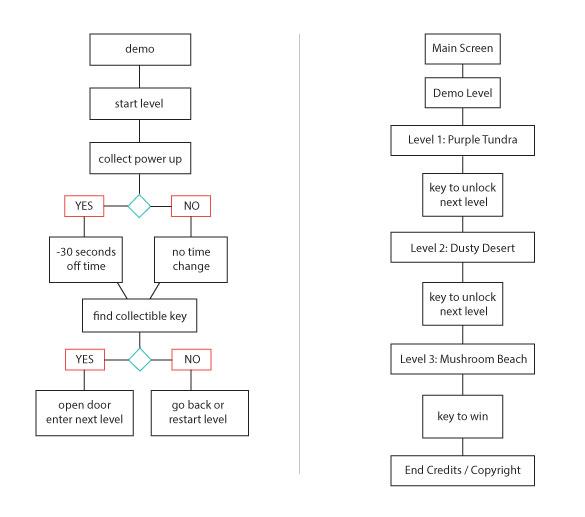 demo

start level

collect power up

YES

NO

-30 seconds off time

no time change

find collectible key

YES

NO

open door enter next level

go back or restart level

Main Screen

Demo Level

Level 1: Purple Tundra

key to unlock next level

Level 2: Dusty Desert

key to unlock next level

Level 3: Mushroom Beach

key to win

End Credits / Copyright